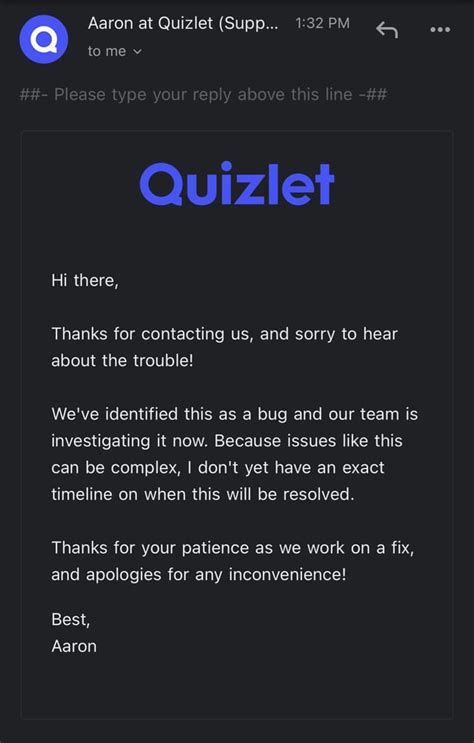 Aaron at Quizlet (Supp... 1:32 PM
to me

##- Please type your reply above this line -##

Quizlet

Hi there,

Thanks for contacting us, and sorry to hear about the trouble!

We've identified this as a bug and our team is investigating it now. Because issues like this can be complex, I don't yet have an exact timeline on when this will be resolved.

Thanks for your patience as we work on a fix, and apologies for any inconvenience!

Best,
Aaron